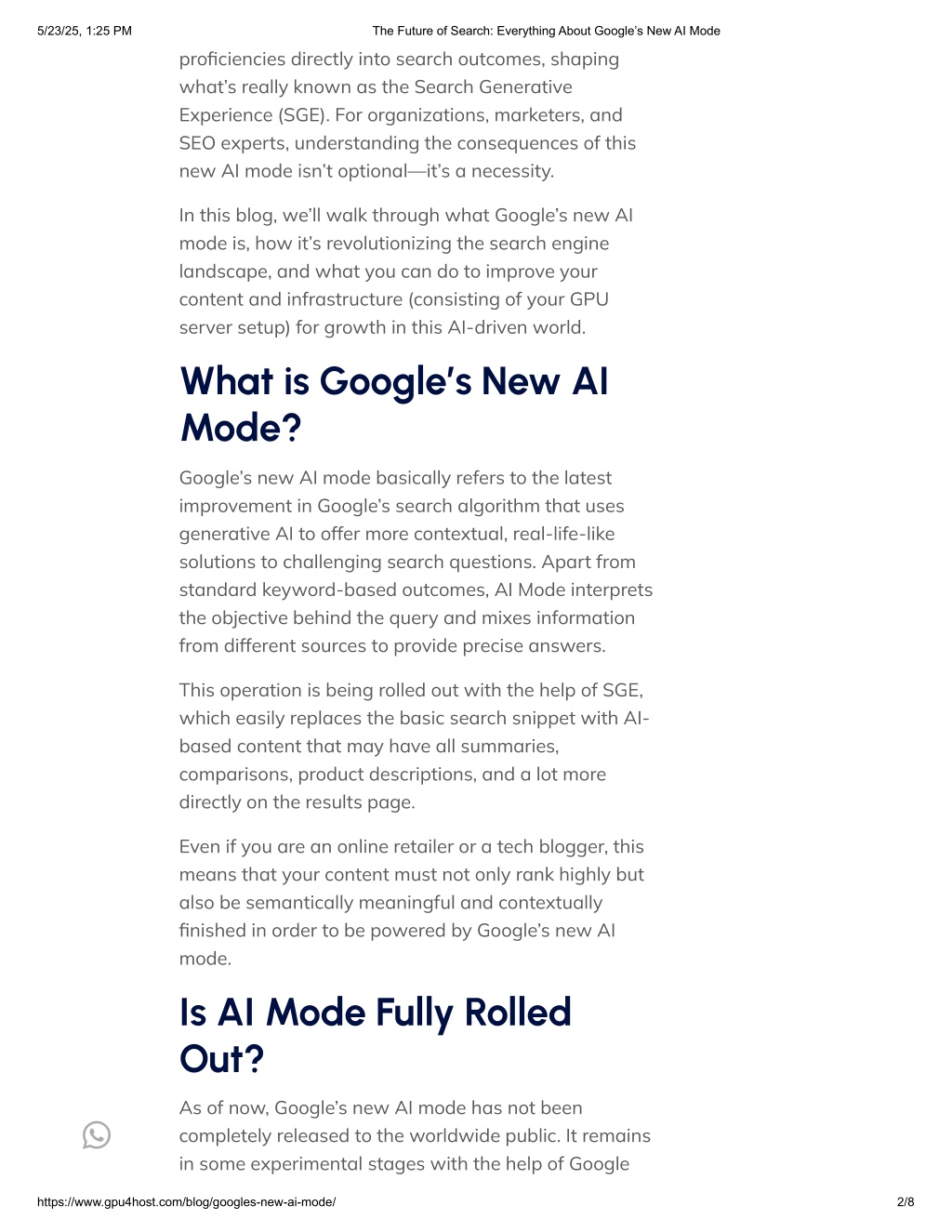 5/23/25, 1:25 PM The Future of Search: Everything About Google's New AI Mode

proficiencies directly into search outcomes, shaping what's really known as the Search Generative Experience (SGE). For organizations, marketers, and SEO experts, understanding the consequences of this new AI mode isn't optional—it's a necessity.

In this blog, we'll walk through what Google's new AI mode is, how it's revolutionizing the search engine landscape, and what you can do to improve your content and infrastructure (consisting of your GPU server setup) for growth in this AI-driven world.

What is Google's New AI Mode?

Google's new AI mode basically refers to the latest improvement in Google's search algorithm that uses generative AI to offer more contextual, real-life-like solutions to challenging search questions. Apart from standard keyword-based outcomes, AI Mode interprets the objective behind the query and mixes information from different sources to provide precise answers.

This operation is being rolled out with the help of SGE, which easily replaces the basic search snippet with AI-based content that may have all summaries, comparisons, product descriptions, and a lot more directly on the results page.

Even if you are an online retailer or a tech blogger, this means that your content must not only rank highly but also be semantically meaningful and contextually finished in order to be powered by Google's new AI mode.

Is AI Mode Fully Rolled Out?

As of now, Google's new AI mode has not been completely released to the worldwide public. It remains in some experimental stages with the help of Google

https://www.gpu4host.com/blog/googles-new-ai-mode/ 2/8